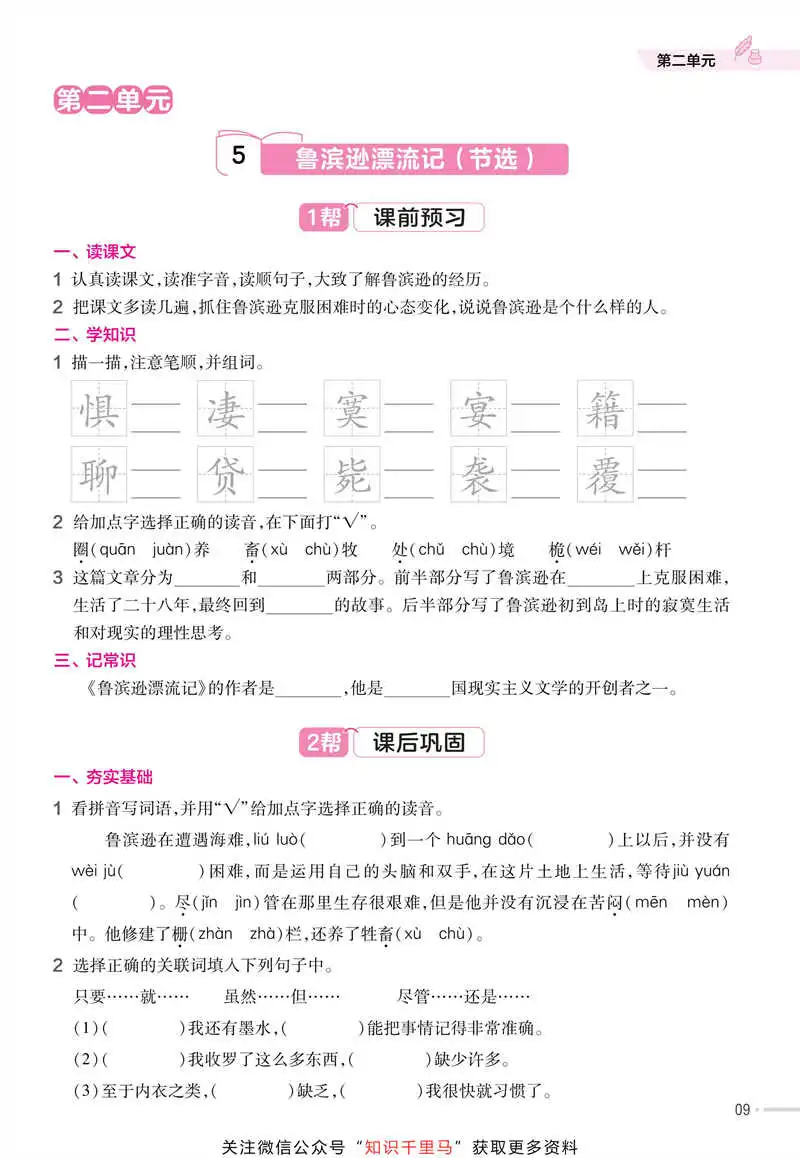 第二单元

第二单元

5 鲁滨逊漂流记（节选）

1帮 课前预习

一、读课文

1 认真读课文，读准字音，读顺句子，大致了解鲁滨逊的经历。

2 把课文多读几遍，抓住鲁滨逊克服困难时的心态变化，说说鲁滨逊是个什么样的人。

二、学知识

1 描一描，注意笔顺，并组词。

惧____ 凄____ 寞____ 宴____ 籍____

聊____ 贷____ 毙____ 袭____ 覆____

2 给加点字选择正确的读音，在下面打“√”。

圈(quān juàn)养 畜(xù chù)牧 处(chǔ chù)境 桅(wéi wěi)杆

3 这篇文章分为________和________两部分。前半部分写了鲁滨逊在________上克服困难，生活了二十八年，最终回到________的故事。后半部分写了鲁滨逊初到岛上时的寂寞生活和对现实的理性思考。

三、记常识

《鲁滨逊漂流记》的作者是________，他是________国现实主义文学的开创者之一。

2帮 课后巩固

一、夯实基础

1 看拼音写词语，并用“√”给加点字选择正确的读音。

鲁滨逊在遭遇海难，liú luò(        )到一个 huāng dǎo(        )上以后，并没有 wèi jù(        )困难，而是运用自己的头脑和双手，在这片土地上生活，等待jiù yuán(        )。尽(jǐn jìn)管在那里生存很艰难，但是他并没有沉浸在苦闷(mēn mèn)中。他修建了栅(zhàn zhà)栏，还养了牲畜(xù chù)。

2 选择正确的关联词填入下列句子中。

只要……就…… 虽然……但…… 尽管……还是……

(1)(        )我还有墨水，(        )能把事情记得非常准确。

(2)(        )我收罗了这么多东西，(        )缺少许多。

(3)至于内衣之类，(        )缺乏，(        )我很快就习惯了。

09

关注微信公众号“知识千里马”获取更多资料